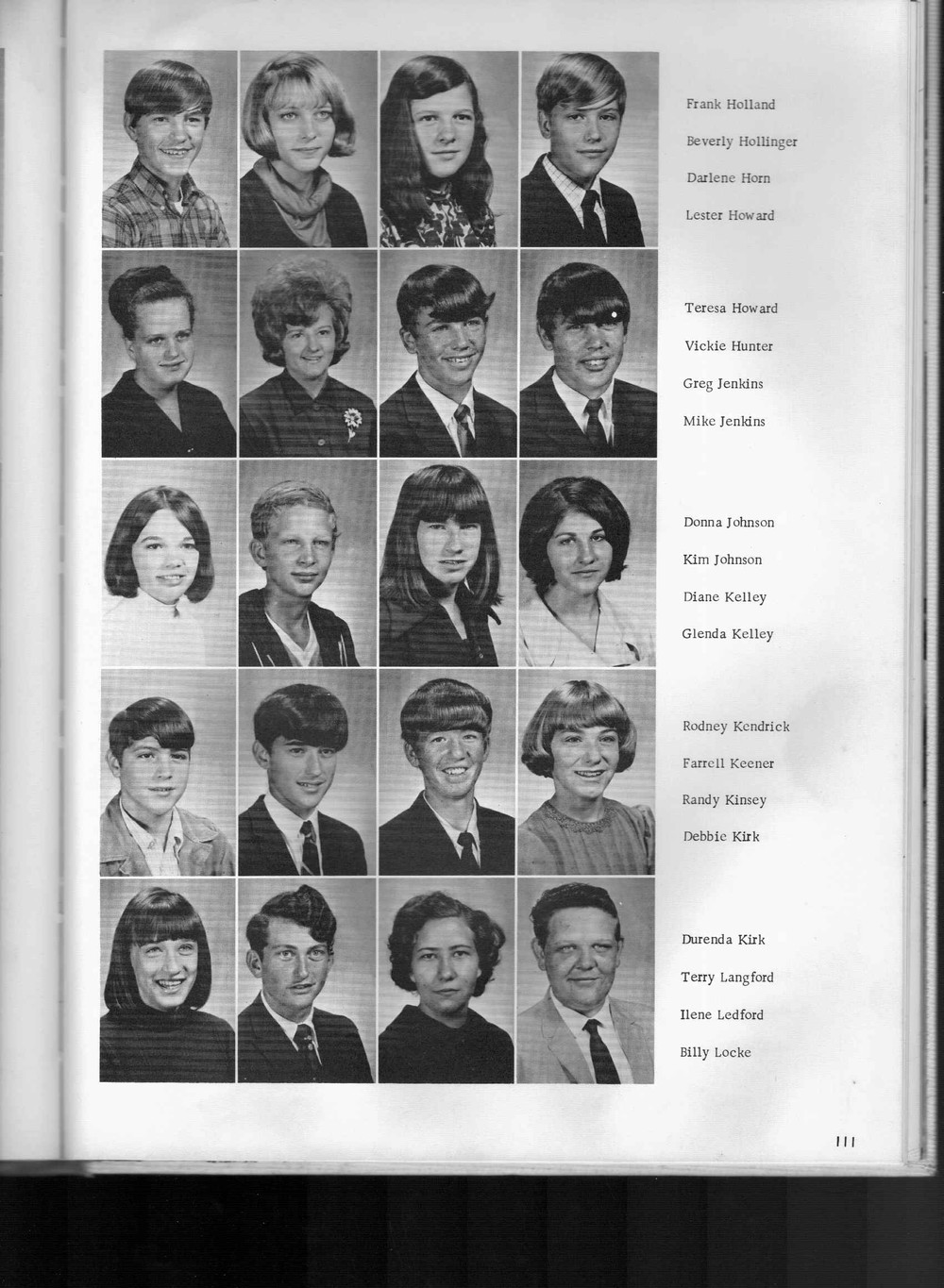 Frank Holland
Beverly Hollinger
Darlene Horn
Lester Howard

Teresa Howard
Vickie Hunter
Greg Jenkins
Mike Jenkins

Donna Johnson
Kim Johnson
Diane Kelley
Glenda Kelley

Rodney Kendrick
Farrell Keener
Randy Kinsey
Debbie Kirk

Durenda Kirk
Terry Langford
Ilene Ledford
Billy Locke

111